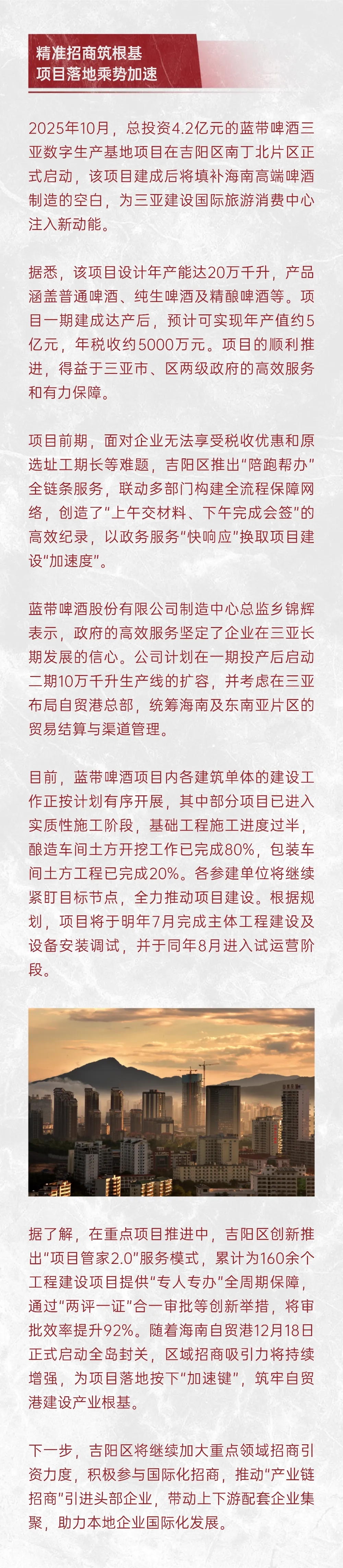 精准招商筑根基
项目落地乘势加速

2025年10月，总投资4.2亿元的蓝带啤酒三亚数字生产基地项目在吉阳区南丁北片区正式启动，该项目建成后将填补海南高端啤酒制造的空白，为三亚建设国际旅游消费中心注入新动能。

据悉，该项目设计年产能达20万千升，产品涵盖普通啤酒、纯生啤酒及精酿啤酒等。项目一期建成达产后，预计可实现年产值约5亿元，年税收约5000万元。项目的顺利推进，得益于三亚市、区两级政府的高效服务和有力保障。

项目前期，面对企业无法享受税收优惠和原选址工期长等难题，吉阳区推出“陪跑帮办”全链条服务，联动多部门构建全流程保障网络，创造了“上午交材料、下午完成会签”的高效纪录，以政务服务“快响应”换取项目建设“加速度”。

蓝带啤酒股份有限公司制造中心总监乡锦辉表示，政府的高效服务坚定了企业在三亚长期发展的信心。公司计划在一期投产后启动二期10万千升生产线的扩容，并考虑在三亚布局自贸港总部，统筹海南及东南亚片区的贸易结算与渠道管理。

目前，蓝带啤酒项目内各建筑单体的建设工作正按计划有序开展，其中部分项目已进入实质性施工阶段，基础工程施工进度过半，酿造车间土方开挖工作已完成80%，包装车间土方工程已完成20%。各参建单位将继续紧盯目标节点，全力推动项目建设。根据规划，项目将于明年7月完成主体工程建设及设备安装调试，并于同年8月进入试运营阶段。

据了解，在重点项目推进中，吉阳区创新推出“项目管家2.0”服务模式，累计为160余个工程建设项目提供“专人专办”全周期保障，通过“两评一证”合一审批等创新举措，将审批效率提升92%。随着海南自贸港12月18日正式启动全岛封关，区域招商吸引力将持续增强，为项目落地按下“加速键”，筑牢自贸港建设产业根基。

下一步，吉阳区将继续加大重点领域招商引资力度，积极参与国际化招商，推动“产业链招商”引进头部企业，带动上下游配套企业集聚，助力本地企业国际化发展。